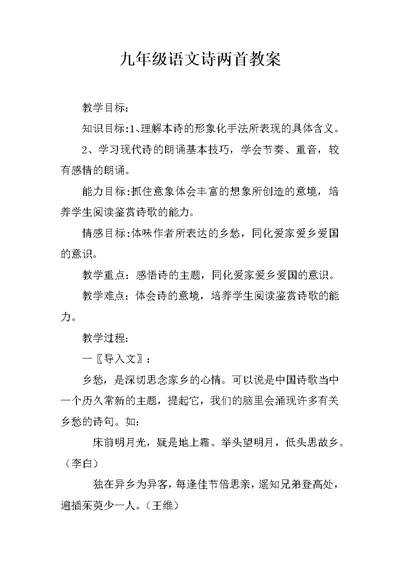 九年级语文诗两首教案

教学目标:

知识目标:1、理解本诗的形象化手法所表现的具体含义。

2、学习现代诗的朗诵基本技巧，学会节奏、重音，较有感情的朗诵。

能力目标:抓住意象体会丰富的想象所创造的意境，培养学生阅读鉴赏诗歌的能力。

情感目标:体味作者所表达的乡愁，同化爱家爱乡爱国的意识。

教学重点：感悟诗的主题，同化爱家爱乡爱国的意识。

教学难点：体会诗的意境，培养学生阅读鉴赏诗歌的能力。

教学过程:

一〖导入文〗：

乡愁，是深切思念家乡的心情。可以说是中国诗歌当中一个历久常新的主题，提起它，我们的脑里会涌现许多有关乡愁的诗句。如:

床前明月光，疑是地上霜。举头望明月，低头思故乡。（李白）

独在异乡为异客，每逢佳节倍思亲，遥知兄弟登高处，遍插茱萸少一人。（王维）